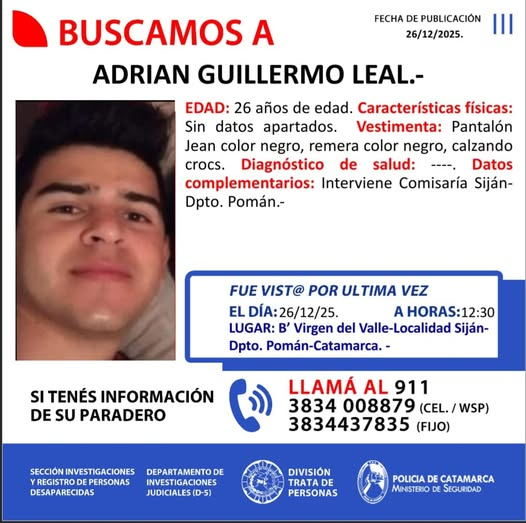 BUSCAMOS A

FECHA DE PUBLICACIÓN
26/12/2025.

ADRIAN GUILLERMO LEAL.-

EDAD: 26 años de edad. Características físicas: Sin datos apartados. Vestimenta: Pantalón Jean color negro, remera color negro, calzando crocs. Diagnóstico de salud: ----. Datos complementarios: Interviene Comisaría Siján-Dpto. Pomán.-

FUE VIST@ POR ULTIMA VEZ
EL DÍA: 26/12/25.
A HORAS: 12:30
LUGAR: B' Virgen del Valle-Localidad Siján-Dpto. Pomán-Catamarca. -

SI TENÉS INFORMACIÓN
DE SU PARADERO

LLAMÁ AL 911
3834 008879 (CEL. / WSP)
3834437835 (FIJO)

SECCIÓN INVESTIGACIONES
Y REGISTRO DE PERSONAS
DESAPARECIDAS

DEPARTAMENTO DE
INVESTIGACIONES
JUDICIALES (D-5)

DIVISIÓN
TRATA DE
PERSONAS

POLICIA DE CATAMARCA
MINISTERIO DE SEGURIDAD